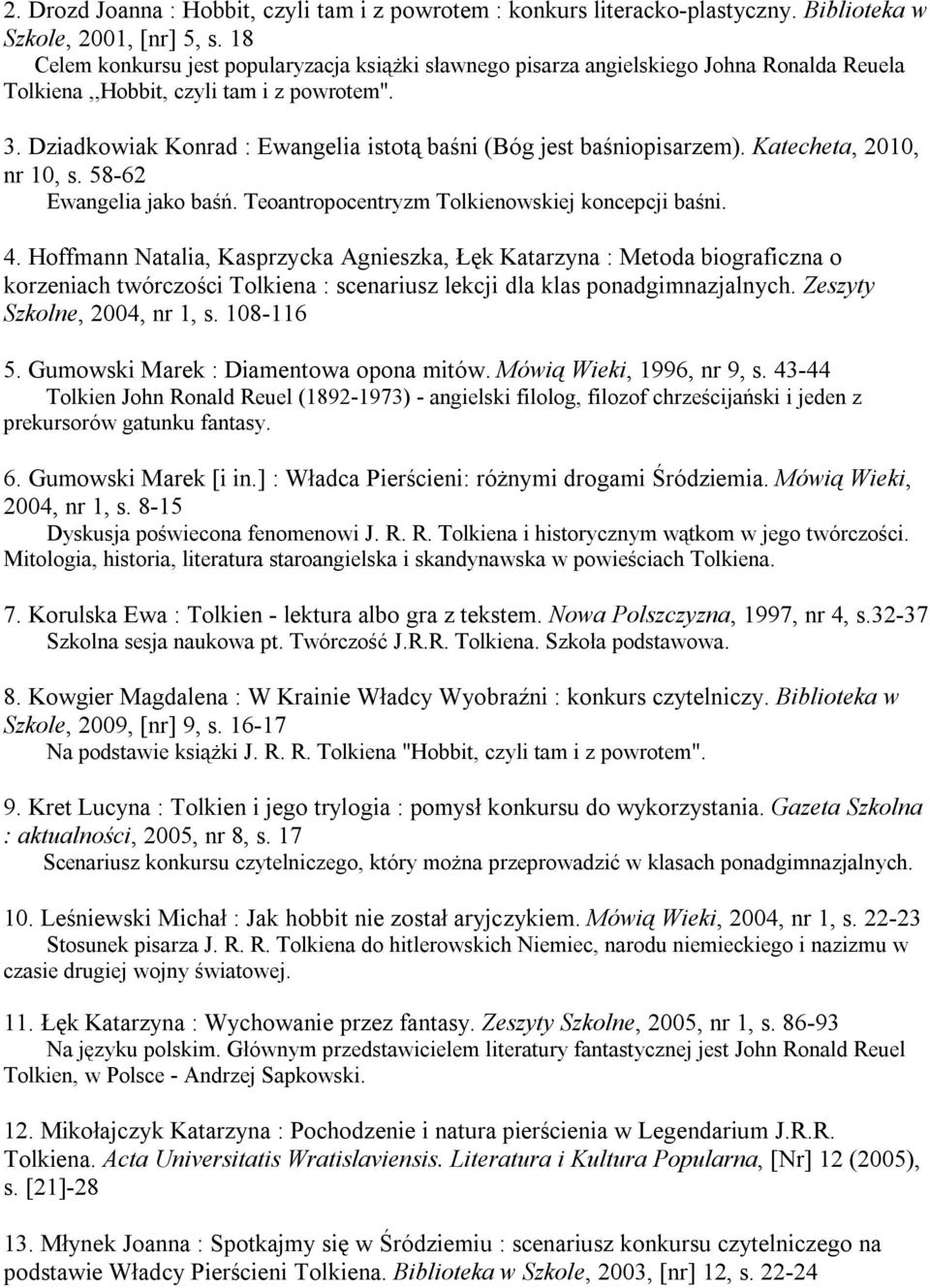 2. Drozd Joanna : Hobbit, czyli tam i z powrotem : konkurs literacko-plastyczny. Biblioteka w Szkole, 2001, [nr] 5, s. 18
Celem konkursu jest popularyzacja książki sławnego pisarza angielskiego Johna Ronalda Reuela Tolkiena ,,Hobbit, czyli tam i z powrotem".

3. Dziadkowiak Konrad : Ewangelia istotą baśni (Bóg jest baśniopisarzem). Katecheta, 2010, nr 10, s. 58-62
Ewangelia jako baśń. Teoantropocentryzm Tolkienowskiej koncepcji baśni.

4. Hoffmann Natalia, Kasprzycka Agnieszka, Łęk Katarzyna : Metoda biograficzna o korzeniach twórczości Tolkiena : scenariusz lekcji dla klas ponadgimnazjalnych. Zeszyty Szkolne, 2004, nr 1, s. 108-116

5. Gumowski Marek : Diamentowa opona mitów. Mówią Wieki, 1996, nr 9, s. 43-44
Tolkien John Ronald Reuel (1892-1973) - angielski filolog, filozof chrześcijański i jeden z prekursorów gatunku fantasy.

6. Gumowski Marek [i in.] : Władca Pierścieni: różnymi drogami Śródziemia. Mówią Wieki, 2004, nr 1, s. 8-15
Dyskusja poświecona fenomenowi J. R. R. Tolkiena i historycznym wątkom w jego twórczości. Mitologia, historia, literatura staroangielska i skandynawska w powieściach Tolkiena.

7. Korulska Ewa : Tolkien - lektura albo gra z tekstem. Nowa Polszczyzna, 1997, nr 4, s.32-37
Szkolna sesja naukowa pt. Twórczość J.R.R. Tolkiena. Szkoła podstawowa.

8. Kowgier Magdalena : W Krainie Władcy Wyobraźni : konkurs czytelniczy. Biblioteka w Szkole, 2009, [nr] 9, s. 16-17
Na podstawie książki J. R. R. Tolkiena "Hobbit, czyli tam i z powrotem".

9. Kret Lucyna : Tolkien i jego trylogia : pomysł konkursu do wykorzystania. Gazeta Szkolna : aktualności, 2005, nr 8, s. 17
Scenariusz konkursu czytelniczego, który można przeprowadzić w klasach ponadgimnazjalnych.

10. Leśniewski Michał : Jak hobbit nie został aryjczykiem. Mówią Wieki, 2004, nr 1, s. 22-23
Stosunek pisarza J. R. R. Tolkiena do hitlerowskich Niemiec, narodu niemieckiego i nazizmu w czasie drugiej wojny światowej.

11. Łęk Katarzyna : Wychowanie przez fantasy. Zeszyty Szkolne, 2005, nr 1, s. 86-93
Na języku polskim. Głównym przedstawicielem literatury fantastycznej jest John Ronald Reuel Tolkien, w Polsce - Andrzej Sapkowski.

12. Mikołajczyk Katarzyna : Pochodzenie i natura pierścienia w Legendarium J.R.R. Tolkiena. Acta Universitatis Wratislaviensis. Literatura i Kultura Popularna, [Nr] 12 (2005), s. [21]-28

13. Młynek Joanna : Spotkajmy się w Śródziemiu : scenariusz konkursu czytelniczego na podstawie Władcy Pierścieni Tolkiena. Biblioteka w Szkole, 2003, [nr] 12, s. 22-24